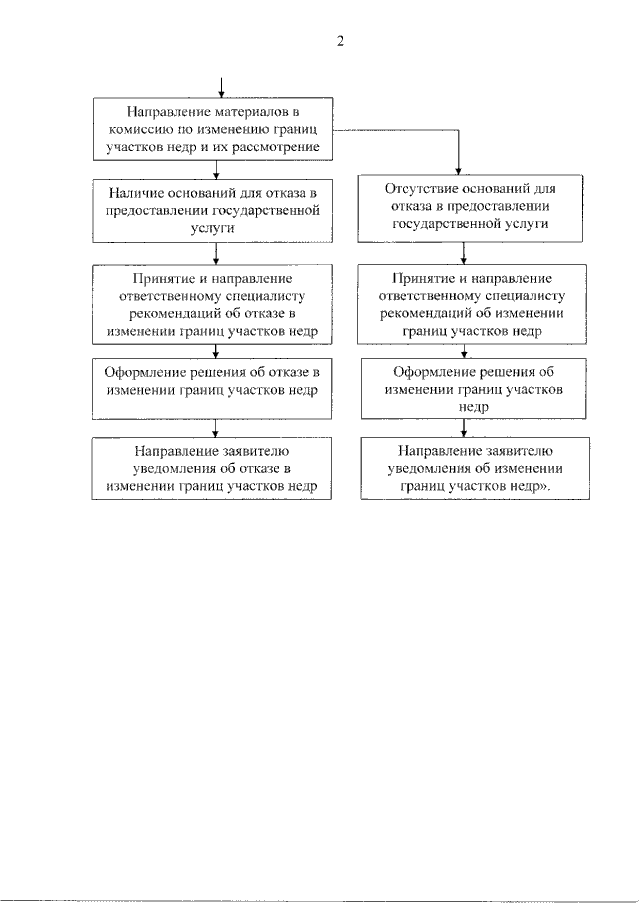 2

Направление материалов в комиссию по изменению границ участков недр и их рассмотрение

Наличие оснований для отказа в предоставлении государственной услуги

Принятие и направление ответственному специалисту рекомендаций об отказе в изменении границ участков недр

Оформление решения об отказе в изменении границ участков недр

Направление заявителю уведомления об отказе в изменении границ участков недр

Отсутствие оснований для отказа в предоставлении государственной услуги

Принятие и направление ответственному специалисту рекомендаций об изменении границ участков недр

Оформление решения об изменении границ участков недр

Направление заявителю уведомления об изменении границ участков недр».